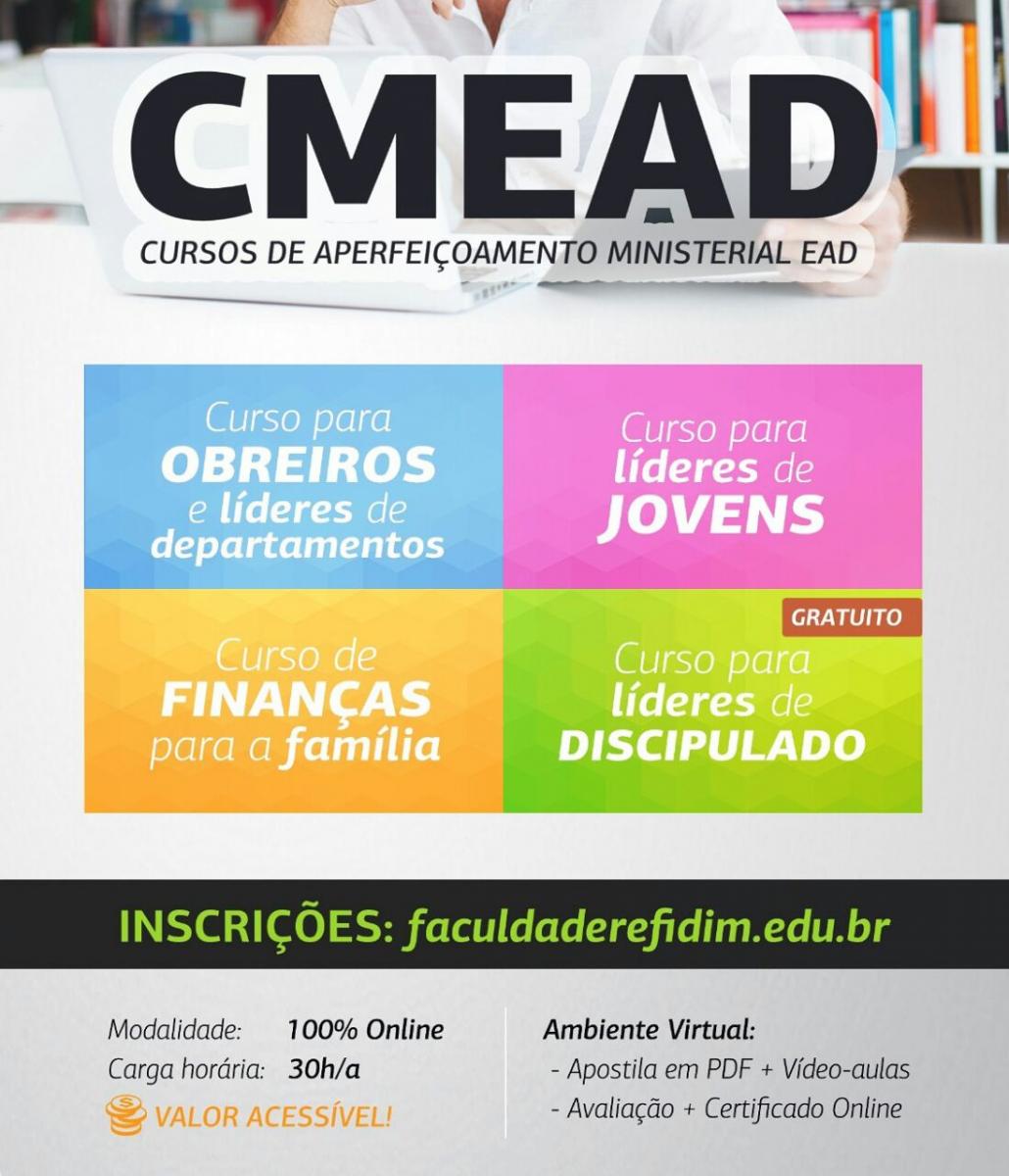 CMEAD

CURSOS DE APERFEIÇOAMENTO MINISTERIAL EAD

Curso para OBREIROS e líderes de departamentos

Curso para líderes de JOVENS

Curso de FINANÇAS para a família

GRATUITO

Curso para líderes de DISCIPULADO

INSCRIÇÕES: faculdaderefidim.edu.br

Modalidade: 100% Online
Carga horária: 30h/a
VALOR ACESSÍVEL!

Ambiente Virtual:
- Apostila em PDF + Vídeo-aulas
- Avaliação + Certificado Online